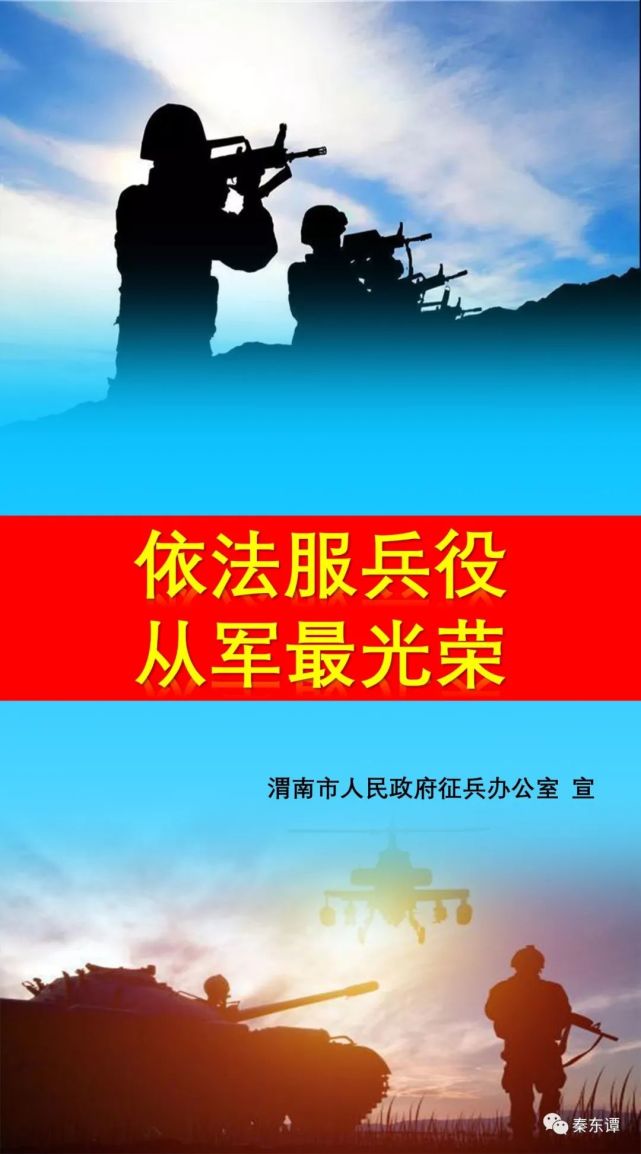 依法服兵役
从军最光荣

渭南市人民政府征兵办公室 宣

秦东谭